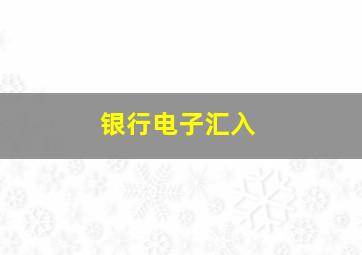 银行电子汇入